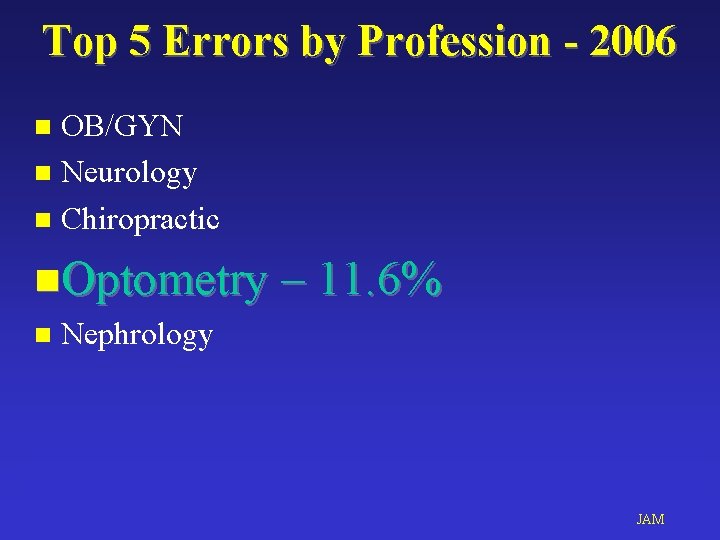 Top 5 Errors by Profession - 2006

OB/GYN
Neurology
Chiropractic
Optometry – 11.6%
Nephrology

JAM